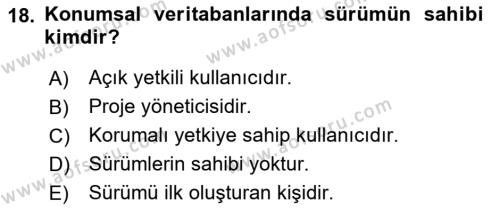 18. Konumsal veritabanlarında sürümün sahibi kimdir?

A) Açık yetkili kullanıcıdır.
B) Proje yöneticisidir.
C) Korumalı yetkiye sahip kullanıcıdır.
D) Sürümlerin sahibi yoktur.
E) Sürümü ilk oluşturan kişidir.

www.aofsoru.com